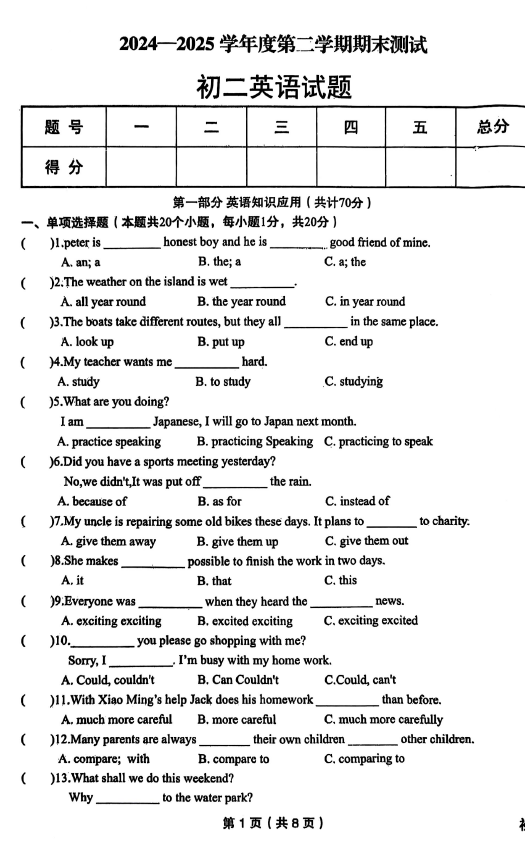 2024—2025 学年度第二学期期末测试

初二英语试题

| 题 号 | 一 | 二 | 三 | 四 | 五 | 总分 |
|---|---|---|---|---|---|---|
| 得 分 | | | | | | |

第一部分 英语知识应用（共计70分）

一、单项选择题（本题共20个小题，每小题1分，共20分）

( )1.peter is ________ honest boy and he is ________ good friend of mine.
A. an; a B. the; a C. a; the

( )2.The weather on the island is wet ________.
A. all year round B. the year round C. in year round

( )3.The boats take different routes, but they all ________ in the same place.
A. look up B. put up C. end up

( )4.My teacher wants me ________ hard.
A. study B. to study C. studying

( )5.What are you doing?
I am ________ Japanese, I will go to Japan next month.
A. practice speaking B. practicing Speaking C. practicing to speak

( )6.Did you have a sports meeting yesterday?
No,we didn't,It was put off ________ the rain.
A. because of B. as for C. instead of

( )7.My uncle is repairing some old bikes these days. It plans to ________ to charity.
A. give them away B. give them up C. give them out

( )8.She makes ________ possible to finish the work in two days.
A. it B. that C. this

( )9.Everyone was ________ when they heard the ________ news.
A. exciting exciting B. excited exciting C. exciting excited

( )10.________ you please go shopping with me?
Sorry, I ________. I'm busy with my home work.
A. Could, couldn't B. Can Couldn't C.Could, can't

( )11.With Xiao Ming's help Jack does his homework ________ than before.
A. much more careful B. more careful C. much more carefully

( )12.Many parents are always ________ their own children ________ other children.
A. compare; with B. compare to C. comparing to

( )13.What shall we do this weekend?
Why ________ to the water park?

第 1 页（共 8 页）